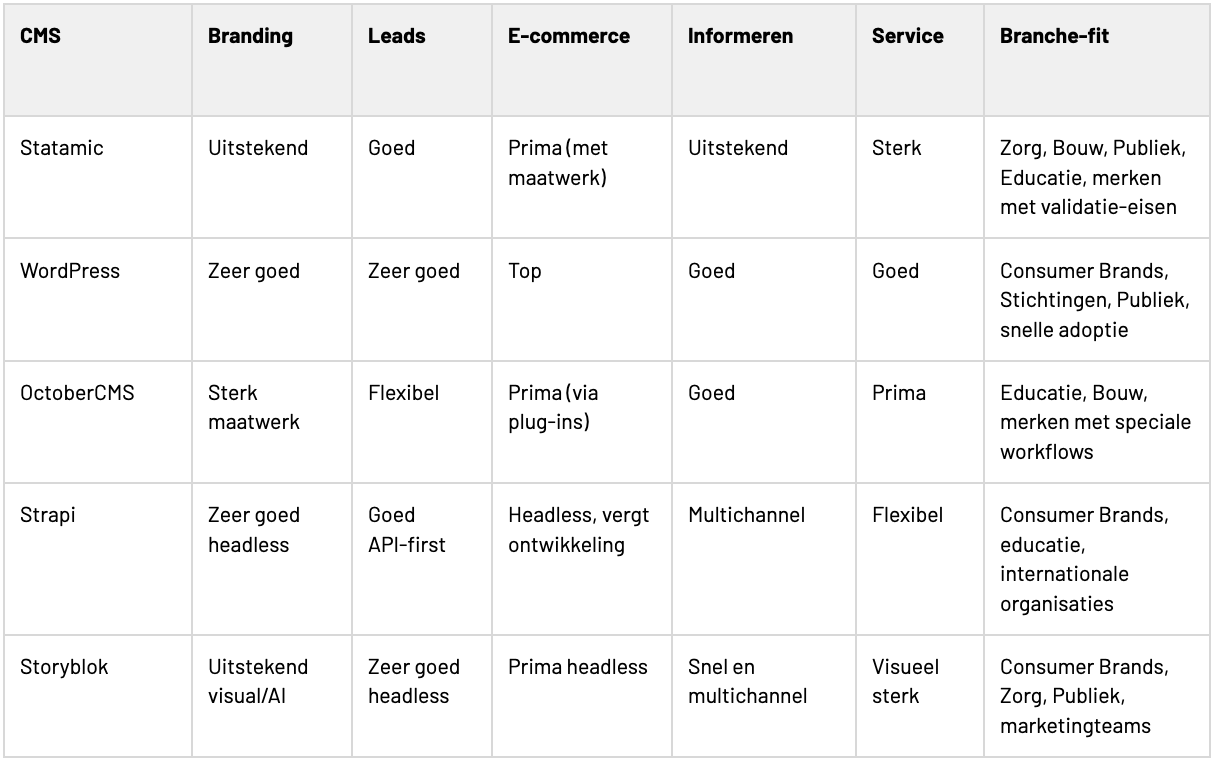 | CMS | Branding | Leads | E-commerce | Informeren | Service | Branche-fit |
|---|---|---|---|---|---|---|
| Statamic | Uitstekend | Goed | Prima (met maatwerk) | Uitstekend | Sterk | Zorg, Bouw, Publiek, Educatie, merken met validatie-eisen |
| WordPress | Zeer goed | Zeer goed | Top | Goed | Goed | Consumer Brands, Stichtingen, Publiek, snelle adoptie |
| OctoberCMS | Sterk maatwerk | Flexibel | Prima (via plug-ins) | Goed | Prima | Educatie, Bouw, merken met speciale workflows |
| Strapi | Zeer goed headless | Goed API-first | Headless, vergt ontwikkeling | Multichannel | Flexibel | Consumer Brands, educatie, internationale organisaties |
| Storyblok | Uitstekend visual/AI | Zeer goed headless | Prima headless | Snel en multichannel | Visueel sterk | Consumer Brands, Zorg, Publiek, marketingteams |